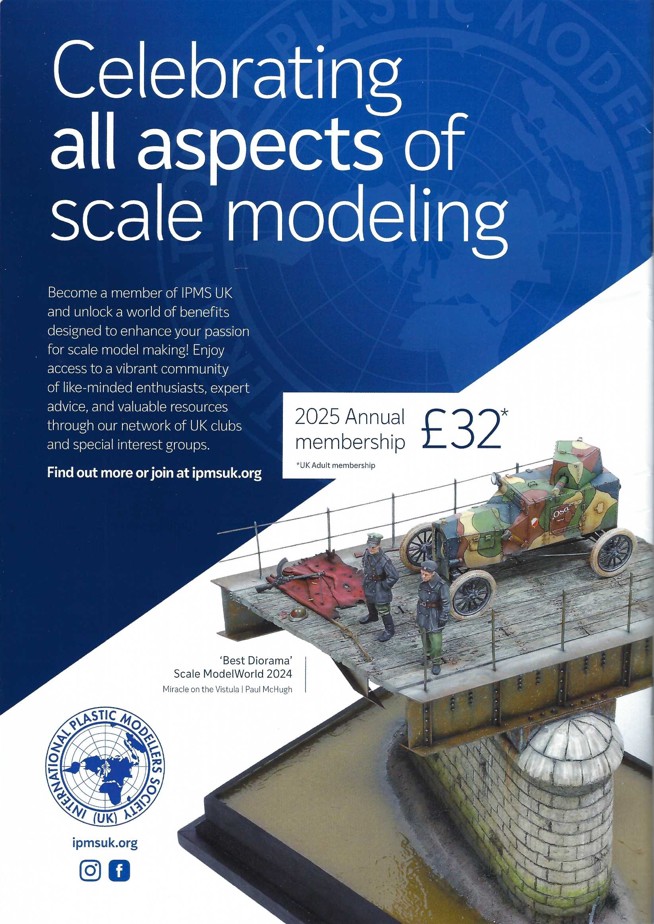 Celebrating all aspects of scale modeling

Become a member of IPMS UK and unlock a world of benefits designed to enhance your passion for scale model making! Enjoy access to a vibrant community of like-minded enthusiasts, expert advice, and valuable resources through our network of UK clubs and special interest groups.

Find out more or join at ipmsuk.org

2025 Annual membership £32*

*UK Adult membership

'Best Diorama'
Scale ModelWorld 2024
Miracle on the Vistula | Paul McHugh

INTERNATIONAL PLASTIC MODELLERS SOCIETY (UK)

ipmsuk.org